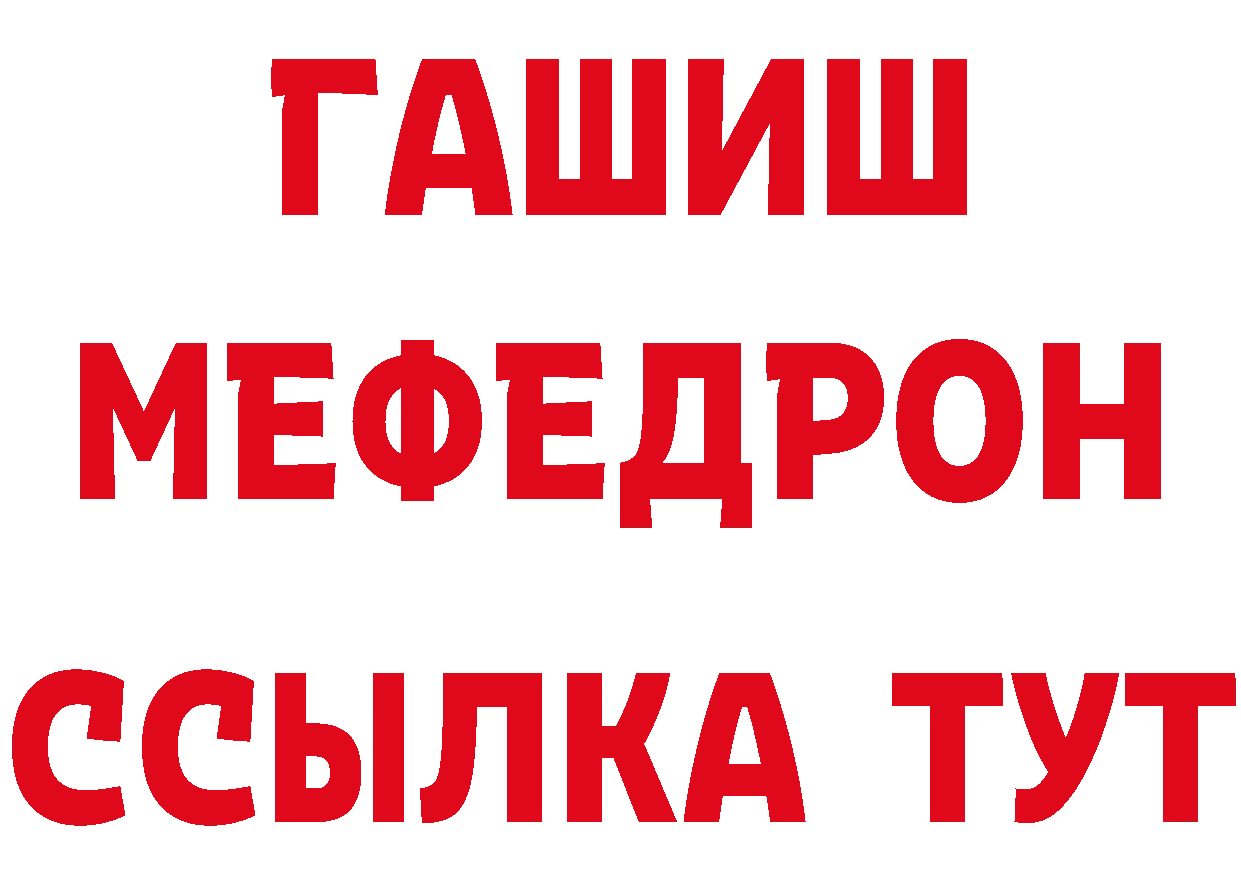 ГАШИШ
МЕФЕДРОН
ССЫЛКА ТУТ